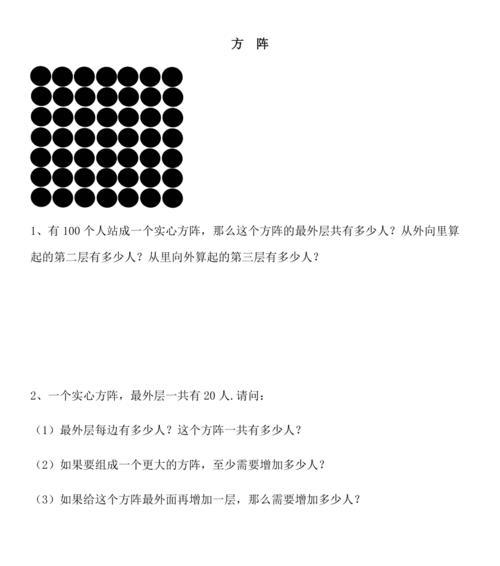 方 阵

1、有 100 个人站成一个实心方阵，那么这个方阵的最外层共有多少人？从外向里算起的第二层有多少人？从里向外算起的第三层有多少人？

2、一个实心方阵，最外层一共有 20 人.请问：

（1）最外层每边有多少人？这个方阵一共有多少人？

（2）如果要组成一个更大的方阵，至少需要增加多少人？

（3）如果给这个方阵最外面再增加一层，那么需要增加多少人？